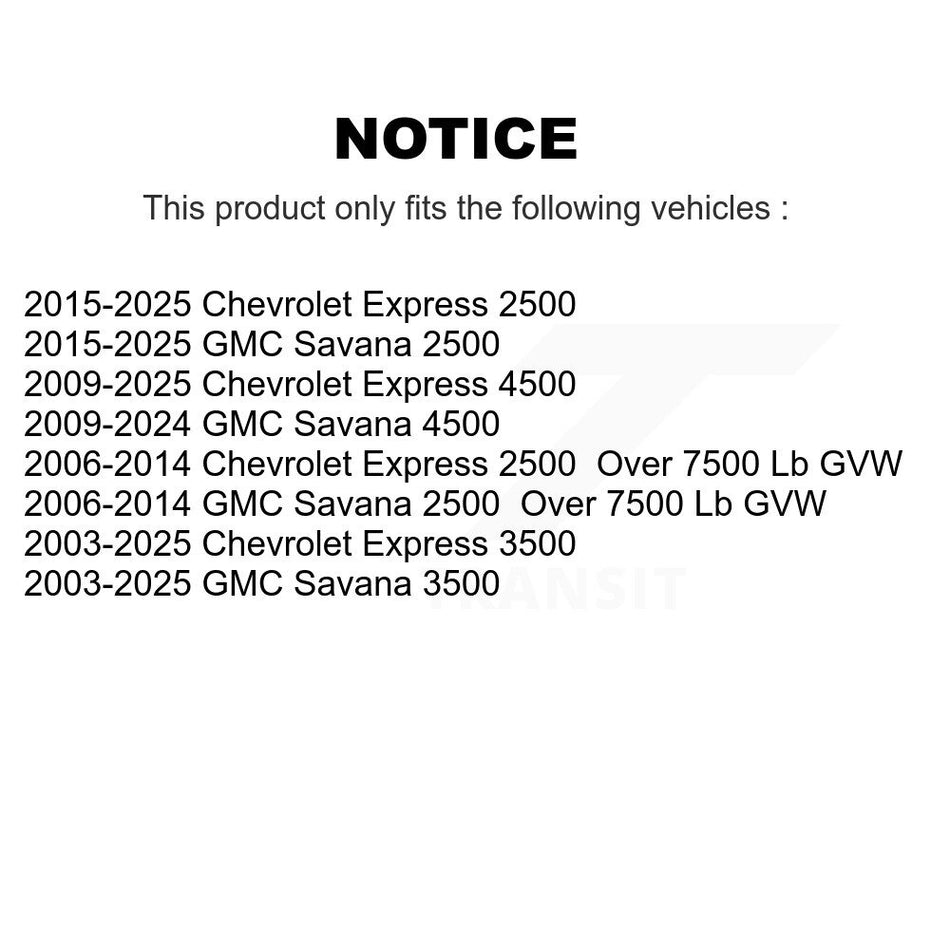 NOTICE

This product only fits the following vehicles :

2015-2025 Chevrolet Express 2500
2015-2025 GMC Savana 2500
2009-2025 Chevrolet Express 4500
2009-2024 GMC Savana 4500
2006-2014 Chevrolet Express 2500 Over 7500 Lb GVW
2006-2014 GMC Savana 2500 Over 7500 Lb GVW
2003-2025 Chevrolet Express 3500
2003-2025 GMC Savana 3500

TRANSIT